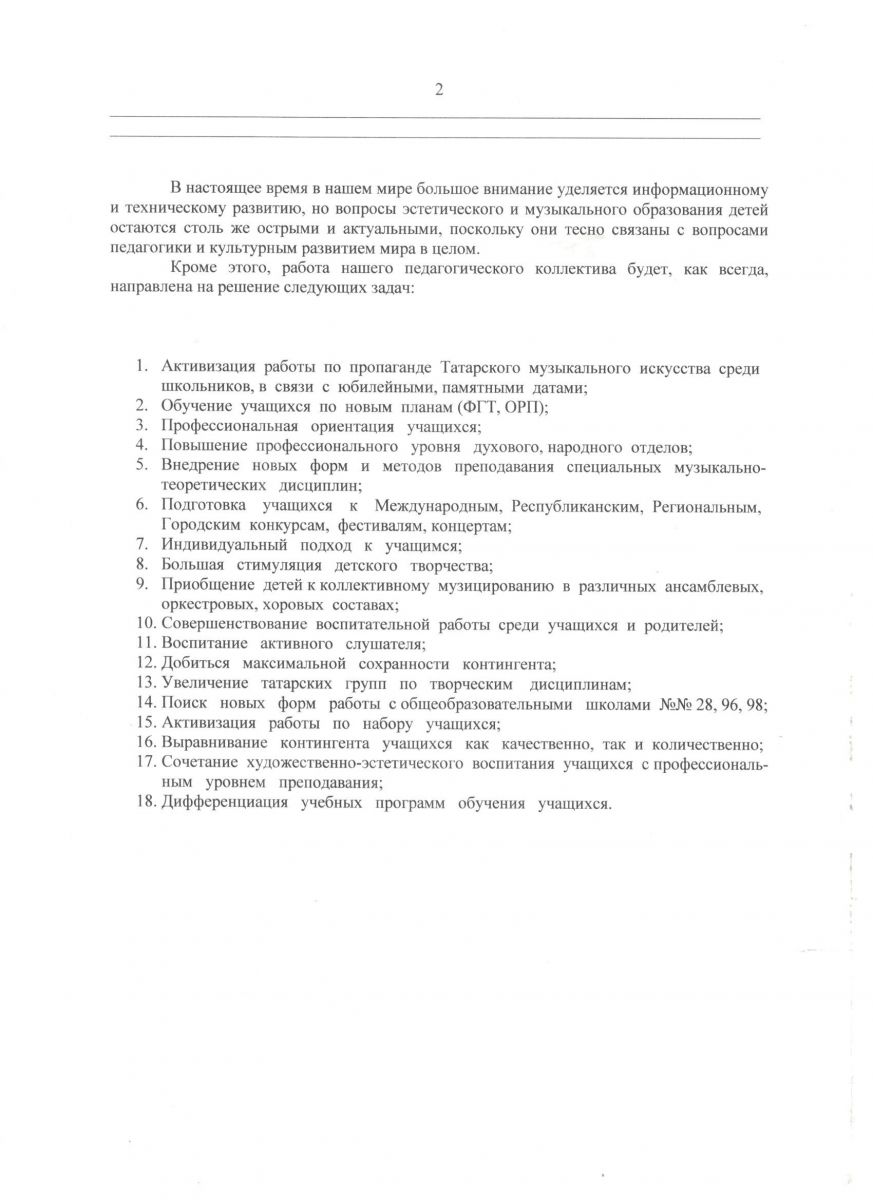 2

В настоящее время в нашем мире большое внимание уделяется информационному и техническому развитию, но вопросы эстетического и музыкального образования детей остаются столь же острыми и актуальными, поскольку они тесно связаны с вопросами педагогики и культурным развитием мира в целом.

Кроме этого, работа нашего педагогического коллектива будет, как всегда, направлена на решение следующих задач:

1. Активизация работы по пропаганде Татарского музыкального искусства среди школьников, в связи с юбилейными, памятными датами;
2. Обучение учащихся по новым планам (ФГТ, ОРП);
3. Профессиональная ориентация учащихся;
4. Повышение профессионального уровня духового, народного отделов;
5. Внедрение новых форм и методов преподавания специальных музыкально-теоретических дисциплин;
6. Подготовка учащихся к Международным, Республиканским, Региональным, Городским конкурсам, фестивалям, концертам;
7. Индивидуальный подход к учащимся;
8. Большая стимуляция детского творчества;
9. Приобщение детей к коллективному музицированию в различных ансамблевых, оркестровых, хоровых составах;
10. Совершенствование воспитательной работы среди учащихся и родителей;
11. Воспитание активного слушателя;
12. Добиться максимальной сохранности контингента;
13. Увеличение татарских групп по творческим дисциплинам;
14. Поиск новых форм работы с общеобразовательными школами №№ 28, 96, 98;
15. Активизация работы по набору учащихся;
16. Выравнивание контингента учащихся как качественно, так и количественно;
17. Сочетание художественно-эстетического воспитания учащихся с профессиональным уровнем преподавания;
18. Дифференциация учебных программ обучения учащихся.